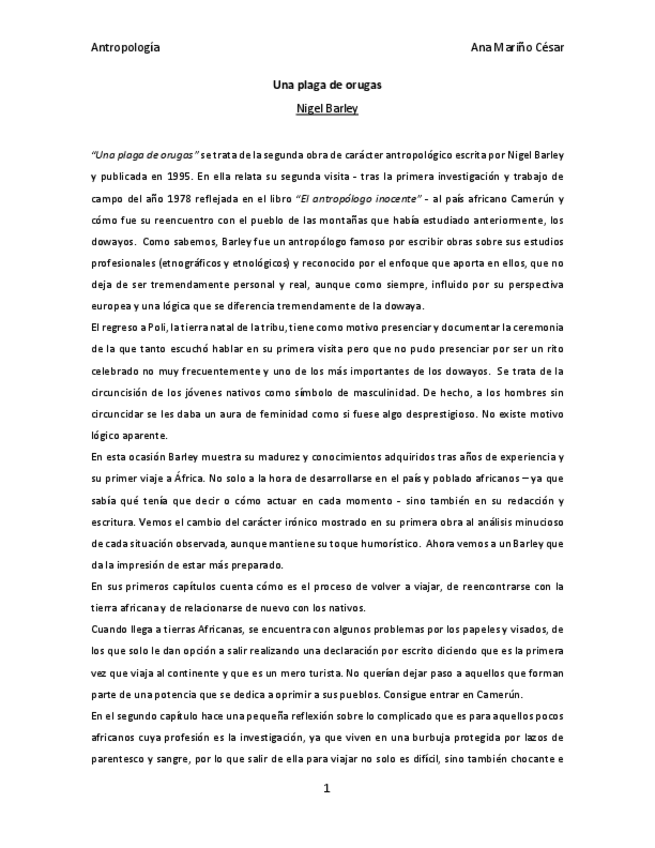 Antropología

Ana Mariño César

Una plaga de orugas

Nigel Barley

"Una plaga de orugas" se trata de la segunda obra de carácter antropológico escrita por Nigel Barley y publicada en 1995. En ella relata su segunda visita - tras la primera investigación y trabajo de campo del año 1978 reflejada en el libro "El antropólogo inocente" - al país africano Camerún y cómo fue su reencuentro con el pueblo de las montañas que había estudiado anteriormente, los dowayos. Como sabemos, Barley fue un antropólogo famoso por escribir obras sobre sus estudios profesionales (etnográficos y etnológicos) y reconocido por el enfoque que aporta en ellos, que no deja de ser tremendamente personal y real, aunque como siempre, influido por su perspectiva europea y una lógica que se diferencia tremendamente de la dowaya.

El regreso a Poli, la tierra natal de la tribu, tiene como motivo presenciar y documentar la ceremonia de la que tanto escuchó hablar en su primera visita pero que no pudo presenciar por ser un rito celebrado no muy frecuentemente y uno de los más importantes de los dowayos. Se trata de la circuncisión de los jóvenes nativos como símbolo de masculinidad. De hecho, a los hombres sin circuncidar se les daba un aura de feminidad como si fuese algo desprestigioso. No existe motivo lógico aparente.

En esta ocasión Barley muestra su madurez y conocimientos adquiridos tras años de experiencia y su primer viaje a África. No solo a la hora de desarrollarse en el país y poblado africanos – ya que sabía qué tenía que decir o cómo actuar en cada momento - sino también en su redacción y escritura. Vemos el cambio del carácter irónico mostrado en su primera obra al análisis minucioso de cada situación observada, aunque mantiene su toque humorístico. Ahora vemos a un Barley que da la impresión de estar más preparado.

En sus primeros capítulos cuenta cómo es el proceso de volver a viajar, de reencontrarse con la tierra africana y de relacionarse de nuevo con los nativos.

Cuando llega a tierras Africanas, se encuentra con algunos problemas por los papeles y visados, de los que solo le dan opción a salir realizando una declaración por escrito diciendo que es la primera vez que viaja al continente y que es un mero turista. No querían dejar paso a aquellos que forman parte de una potencia que se dedica a oprimir a sus pueblos. Consigue entrar en Camerún.

En el segundo capítulo hace una pequeña reflexión sobre lo complicado que es para aquellos pocos africanos cuya profesión es la investigación, ya que viven en una burbuja protegida por lazos de parentesco y sangre, por lo que salir de ella para viajar no solo es difícil, sino también chocante e

1